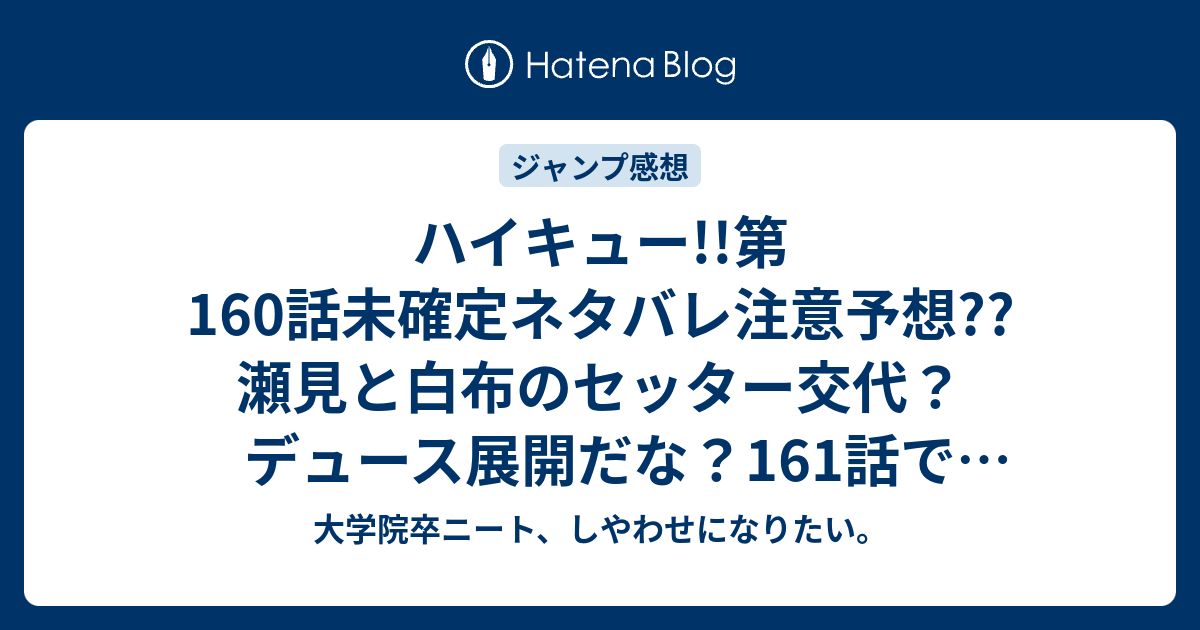 Hatena Blog

ジャンプ感想

ハイキュー!!第160話未確定ネタバレ注意予想?? 瀬見と白布のセッター交代？ デュース展開だな？161話で…

大学院卒ニート、しやわせになりたい。